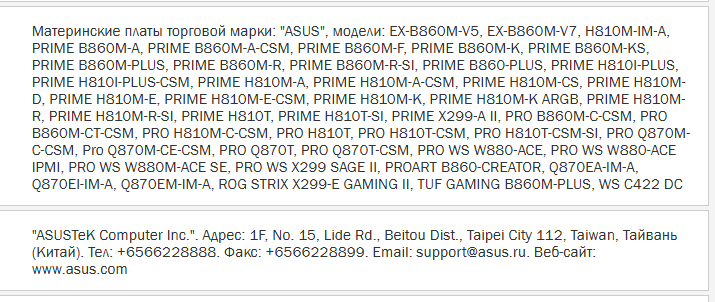 Материнские платы торговой марки: "ASUS", модели: EX-B860M-V5, EX-B860M-V7, H810M-IM-A, PRIME B860M-A, PRIME B860M-A-CSM, PRIME B860M-F, PRIME B860M-K, PRIME B860M-KS, PRIME B860M-PLUS, PRIME B860M-R, PRIME B860M-R-SI, PRIME B860-PLUS, PRIME H810I-PLUS, PRIME H810I-PLUS-CSM, PRIME H810M-A, PRIME H810M-A-CSM, PRIME H810M-CS, PRIME H810M-D, PRIME H810M-E, PRIME H810M-E-CSM, PRIME H810M-K, PRIME H810M-K ARGB, PRIME H810M-R, PRIME H810M-R-SI, PRIME H810T, PRIME H810T-SI, PRIME X299-A II, PRO B860M-C-CSM, PRO B860M-CT-CSM, PRO H810M-C-CSM, PRO H810T, PRO H810T-CSM, PRO H810T-CSM-SI, PRO Q870M-C-CSM, Pro Q870M-CE-CSM, PRO Q870T, PRO Q870T-CSM, PRO WS W880-ACE, PRO WS W880-ACE IPMI, PRO WS W880M-ACE SE, PRO WS X299 SAGE II, PROART B860-CREATOR, Q870EA-IM-A, Q870EI-IM-A, Q870EM-IM-A, ROG STRIX X299-E GAMING II, TUF GAMING B860M-PLUS, WS C422 DC

"ASUSTeK Computer Inc.". Адрес: 1F, No. 15, Lide Rd., Beitou Dist., Taipei City 112, Taiwan, Тайвань (Китай). Тел: +6566228888. Факс: +6566228899. Email: support@asus.ru. Веб-сайт: www.asus.com